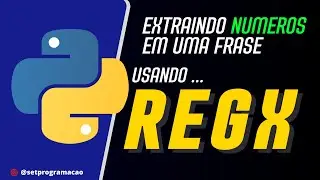 EXTRAINDO NUMEROS EM UMA FRASE

USANDO ...

REGX

@setprogramacao